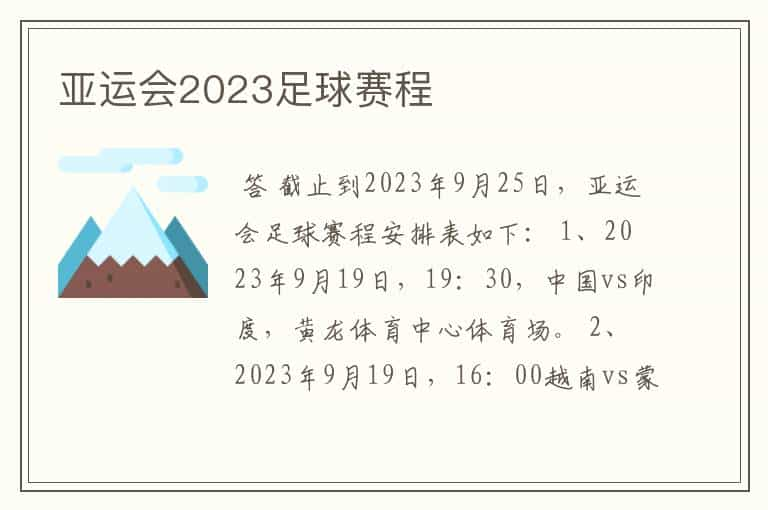 亚运会2023足球赛程

答 截止到2023年9月25日，亚运会足球赛程安排表如下：1、2023年9月19日，19：30，中国vs印度，黄龙体育中心体育场。2、2023年9月19日，16：00越南vs蒙